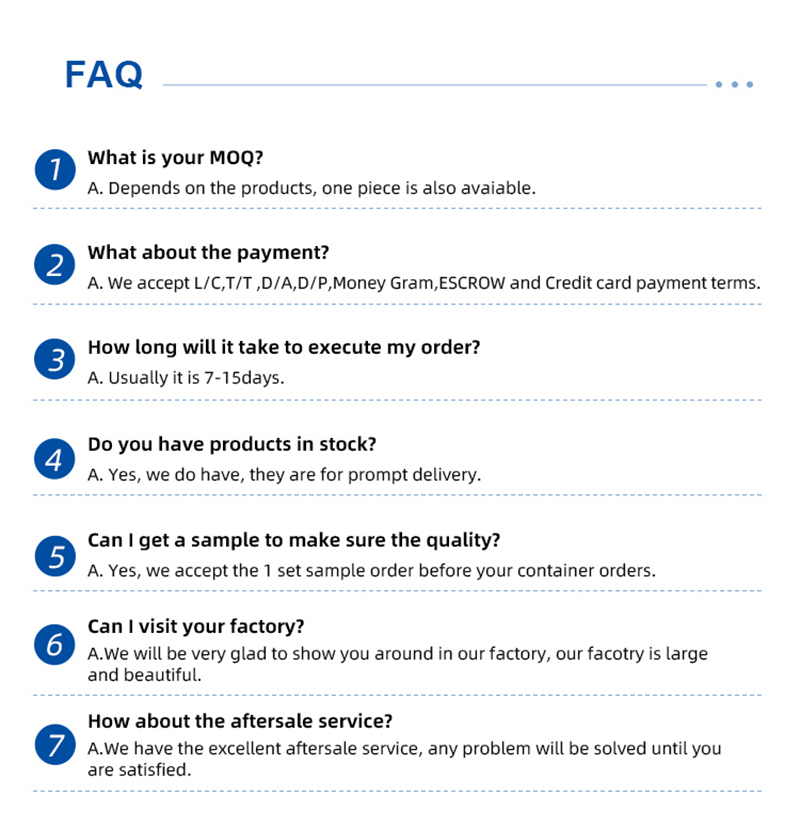 FAQ

1
What is your MOQ?
A. Depends on the products, one piece is also avaiable.

2
What about the payment?
A. We accept L/C,T/T ,D/A,D/P,Money Gram,ESCROW and Credit card payment terms.

3
How long will it take to execute my order?
A. Usually it is 7-15days.

4
Do you have products in stock?
A. Yes, we do have, they are for prompt delivery.

5
Can I get a sample to make sure the quality?
A. Yes, we accept the 1 set sample order before your container orders.

6
Can I visit your factory?
A.We will be very glad to show you around in our factory, our facotry is large and beautiful.

7
How about the aftersale service?
A.We have the excellent aftersale service, any problem will be solved until you are satisfied.